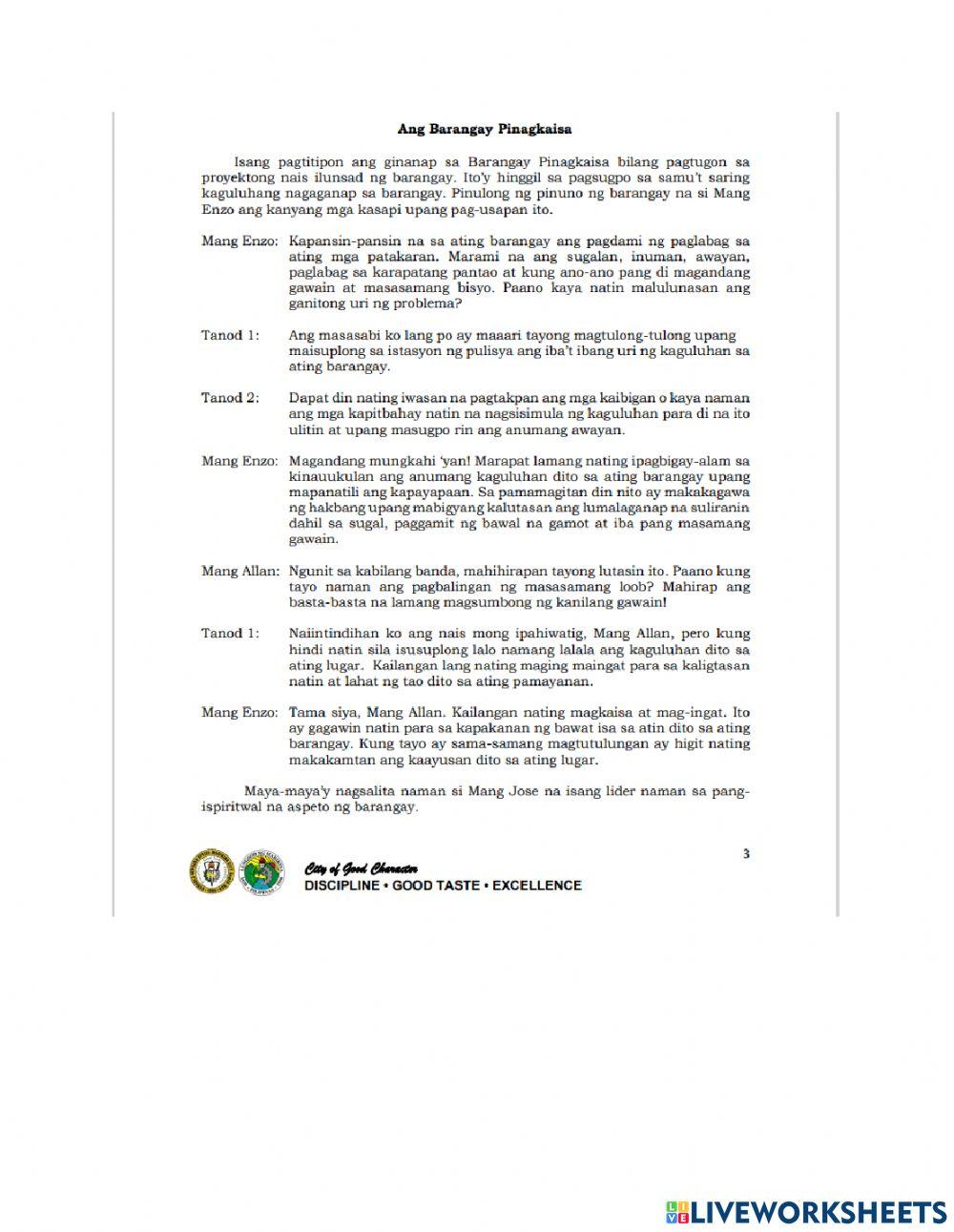 Ang Barangay Pinagkaisa

Isang pagtitipon ang ginanap sa Barangay Pinagkaisa bilang pagtugon sa proyektong nais ilunsad ng barangay. Ito'y hinggil sa pagsugpo sa samu't saring kaguluhang nagaganap sa barangay. Pinulong ng pinuno ng barangay na si Mang Enzo ang kanyang mga kasapi upang pag-usapan ito.

Mang Enzo: Kapansin-pansin na sa ating barangay ang pagdami ng paglabag sa ating mga patakaran. Marami na ang sugalan, inuman, awayan, paglabag sa karapatang pantao at kung ano-ano pang di magandang gawain at masasamang bisyo. Paano kaya natin malulunasan ang ganitong uri ng problema?

Tanod 1: Ang masasabi ko lang po ay maaari tayong magtulong-tulong upang maisuplong sa istasyon ng pulisya ang iba't ibang uri ng kaguluhan sa ating barangay.

Tanod 2: Dapat din nating iwasan na pagtakpan ang mga kaibigan o kaya naman ang mga kapitbahay natin na nagsisimula ng kaguluhan para di na ito ulitin at upang masugpo rin ang anumang awayan.

Mang Enzo: Magandang mungkahi 'yan! Marapat lamang nating ipagbigay-alam sa kinauukulan ang anumang kaguluhan dito sa ating barangay upang mapanatili ang kapayapaan. Sa pamamagitan din nito ay makakagawa ng hakbang upang mabigyang kalutasan ang lumalaganap na suliranin dahil sa sugal, paggamit ng bawal na gamot at iba pang masamang gawain.

Mang Allan: Ngunit sa kabilang banda, mahihirapan tayong lutasin ito. Paano kung tayo naman ang pagbalingan ng masasamang loob? Mahirap ang basta-basta na lamang magsumbong ng kanilang gawain!

Tanod 1: Naiintindihan ko ang nais mong ipahiwatig, Mang Allan, pero kung hindi natin sila isusuplong lalo namang lalala ang kaguluhan dito sa ating lugar. Kailangan lang nating maging maingat para sa kaligtasan natin at lahat ng tao dito sa ating pamayanan.

Mang Enzo: Tama siya, Mang Allan. Kailangan nating magkaisa at mag-ingat. Ito ay gagawin natin para sa kapakanan ng bawat isa sa atin dito sa ating barangay. Kung tayo ay sama-samang magtutulungan ay higit nating makakamtan ang kaayusan dito sa ating lugar.

Maya-maya'y nagsalita naman si Mang Jose na isang lider naman sa pang-ispiritwal na aspeto ng barangay.

3

City of Good Character
DISCIPLINE • GOOD TASTE • EXCELLENCE

LIVEWORKSHEETS